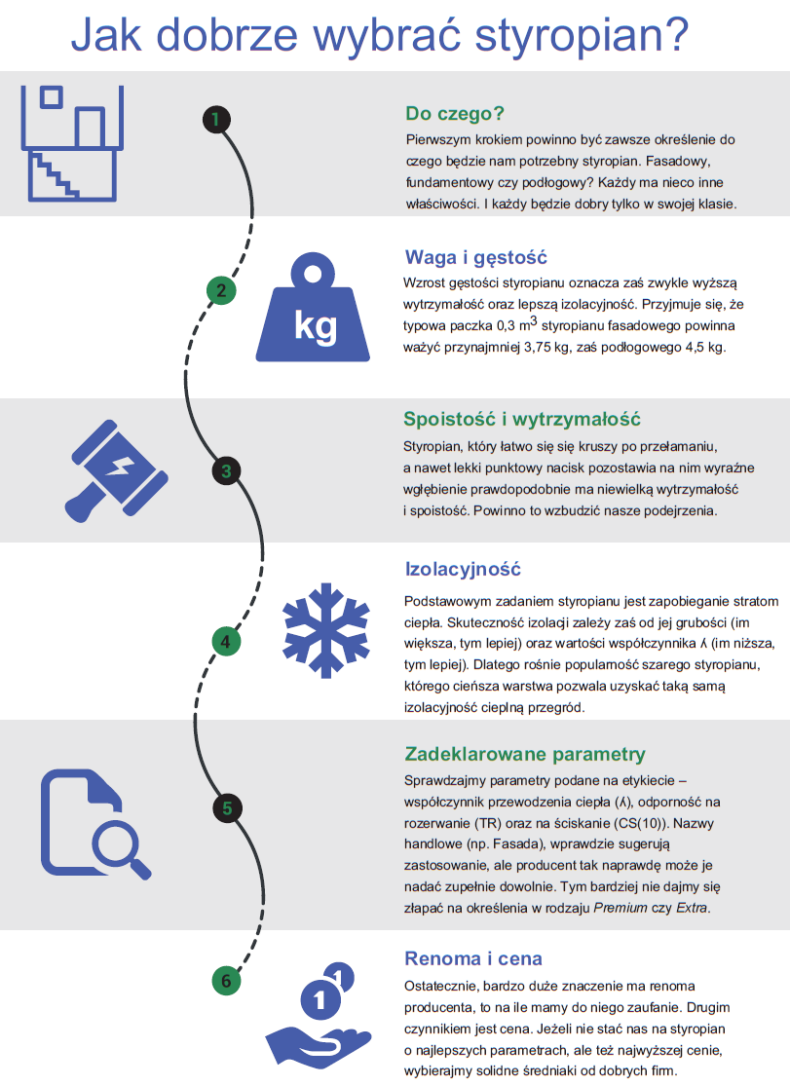 Jak dobrze wybrać styropian?

1

Do czego?

Pierwszym krokiem powinno być zawsze określenie do czego będzie nam potrzebny styropian. Fasadowy, fundamentowy czy podłogowy? Każdy ma nieco inne właściwości. I każdy będzie dobry tylko w swojej klasie.

2

kg

Waga i gęstość

Wzrost gęstości styropianu oznacza zaś zwykle wyższą wytrzymałość oraz lepszą izolacyjność. Przyjmuje się, że typowa paczka 0,3 $m^3$ styropianu fasadowego powinna ważyć przynajmniej 3,75 kg, zaś podłogowego 4,5 kg.

3

Spoistość i wytrzymałość

Styropian, który łatwo się się kruszy po przełamaniu, a nawet lekki punktowy nacisk pozostawia na nim wyraźne wgłębienie prawdopodobnie ma niewielką wytrzymałość i spoistość. Powinno to wzbudzić nasze podejrzenia.

4

Izolacyjność

Podstawowym zadaniem styropianu jest zapobieganie stratom ciepła. Skuteczność izolacji zależy zaś od jej grubości (im większa, tym lepiej) oraz wartości współczynnika $\lambda$ (im niższa, tym lepiej). Dlatego rośnie popularność szarego styropianu, którego cieńsza warstwa pozwala uzyskać taką samą izolacyjność cieplną przegród.

5

Zadeklarowane parametry

Sprawdzajmy parametry podane na etykiecie – współczynnik przewodzenia ciepła ($\lambda$), odporność na rozerwanie (TR) oraz na ściskanie (CS(10)). Nazwy handlowe (np. Fasada), wprawdzie sugerują zastosowanie, ale producent tak naprawdę może je nadać zupełnie dowolnie. Tym bardziej nie dajmy się złapać na określenia w rodzaju Premium czy Extra.

6

1 1

Renoma i cena

Ostatecznie, bardzo duże znaczenie ma renoma producenta, to na ile mamy do niego zaufanie. Drugim czynnikiem jest cena. Jeżeli nie stać nas na styropian o najlepszych parametrach, ale też najwyższej cenie, wybierajmy solidne średniaki od dobrych firm.